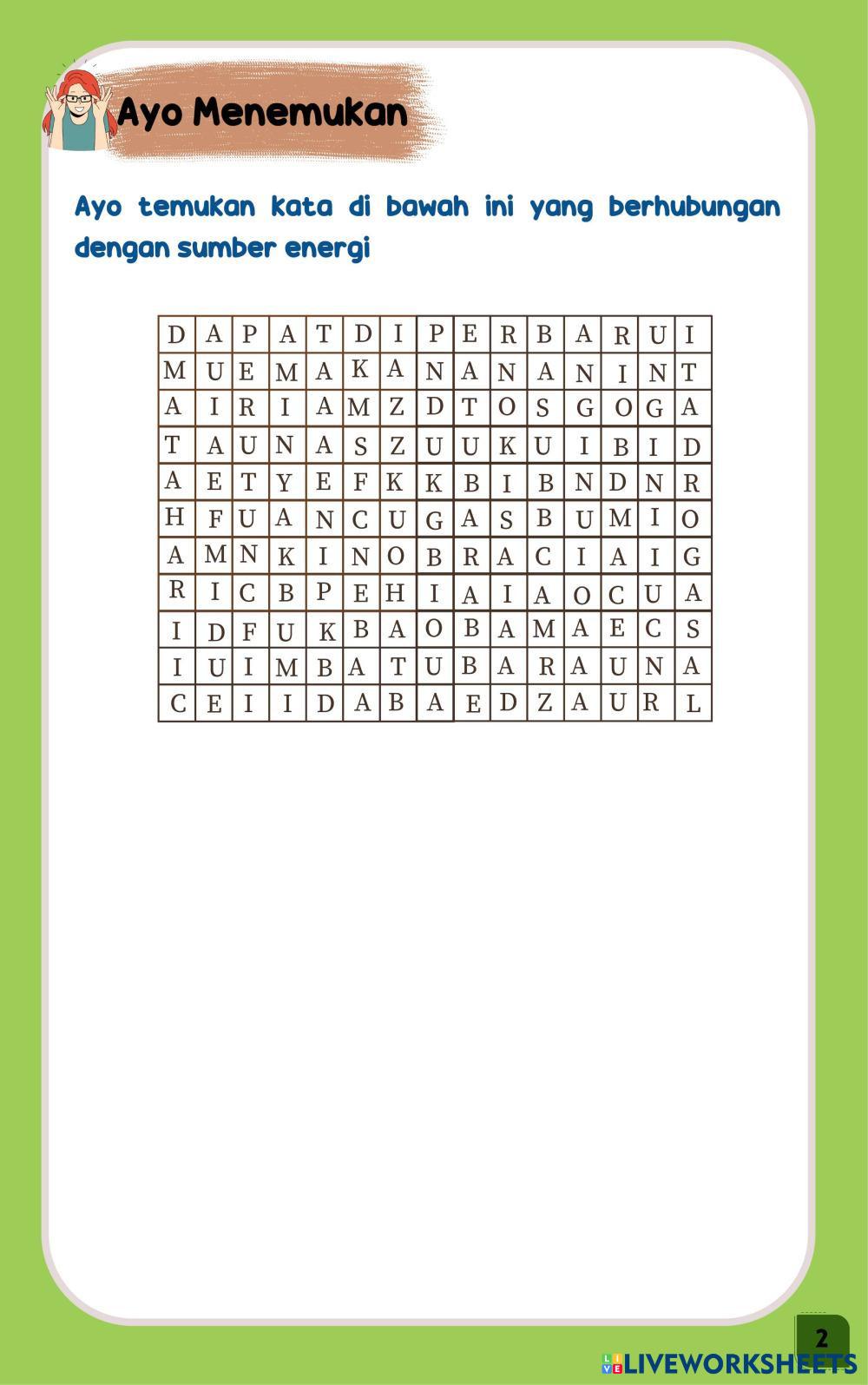 Ayo Menemukan

Ayo temukan kata di bawah ini yang berhubungan dengan sumber energi

| D | A | P | A | T | D | I | P | E | R | B | A | R | U | I |
|---|---|---|---|---|---|---|---|---|---|---|---|---|---|---|
| M | U | E | M | A | K | A | N | A | N | A | N | I | N | T |
| A | I | R | I | A | M | Z | D | T | O | S | G | O | G | A |
| T | A | U | N | A | S | Z | U | U | K | U | I | B | I | D |
| A | E | T | Y | E | F | K | K | B | I | B | N | D | N | R |
| H | F | U | A | N | C | U | G | A | S | B | U | M | I | O |
| A | M | N | K | I | N | O | B | R | A | C | I | A | I | G |
| R | I | C | B | P | E | H | I | A | I | A | O | C | U | A |
| I | D | F | U | K | B | A | O | B | A | M | A | E | C | S |
| I | U | I | M | B | A | T | U | B | A | R | A | U | N | A |
| C | E | I | I | D | A | B | A | E | D | Z | A | U | R | L |

2

LIVEWORKSHEETS